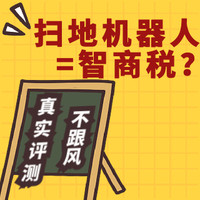 扫地机器人
=智商税?

真实评测

不跟风